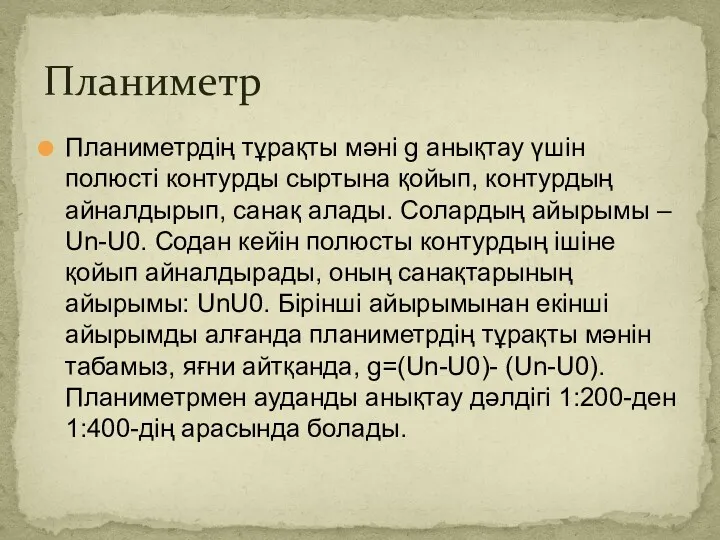 Планиметр

Планиметрдің тұрақты мәні g анықтау үшін полюсті контурды сыртына қойып, контурдың айналдырып, санақ алады. Солардың айырымы – Un-U0. Содан кейін полюсты контурдың ішіне қойып айналдырады, оның санақтарының айырымы: UnU0. Бірінші айырымынан екінші айырымды алғанда планиметрдің тұрақты мәнін табамыз, яғни айтқанда, g=(Un-U0)- (Un-U0). Планиметрмен ауданды анықтау дәлдігі 1:200-ден 1:400-дің арасында болады.